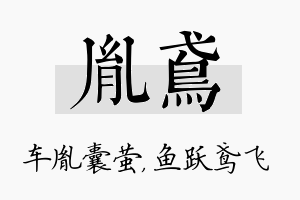 胤鸢

车胤囊萤，鱼跃鸢飞